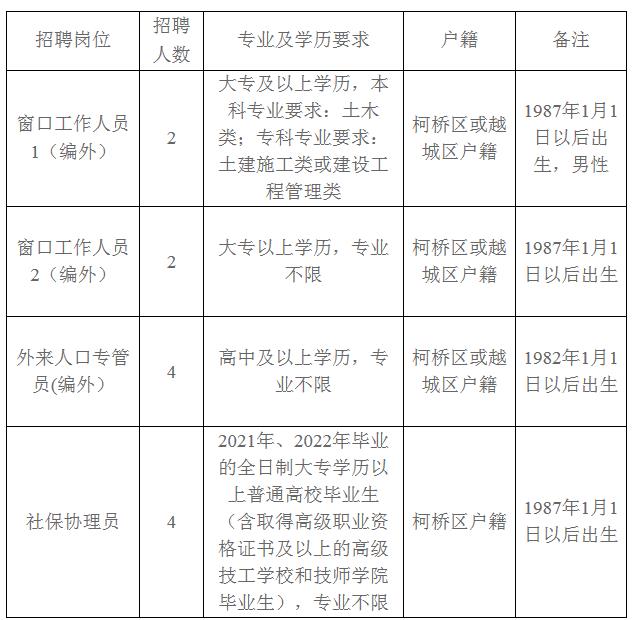 | 招聘岗位 | 招聘人数 | 专业及学历要求 | 户籍 | 备注 |
|---|---|---|---|---|
| 窗口工作人员1（编外） | 2 | 大专及以上学历，本科专业要求：土木类；专科专业要求：土建施工类或建设工程管理类 | 柯桥区或越城区户籍 | 1987年1月1日以后出生，男性 |
| 窗口工作人员2（编外） | 2 | 大专以上学历，专业不限 | 柯桥区或越城区户籍 | 1987年1月1日以后出生 |
| 外来人口专管员(编外） | 4 | 高中及以上学历，专业不限 | 柯桥区或越城区户籍 | 1982年1月1日以后出生 |
| 社保协理员 | 4 | 2021年、2022年毕业的全日制大专学历以上普通高校毕业生（含取得高级职业资格证书及以上的高级技工学校和技师学院毕业生），专业不限 | 柯桥区户籍 | 1987年1月1日以后出生 |